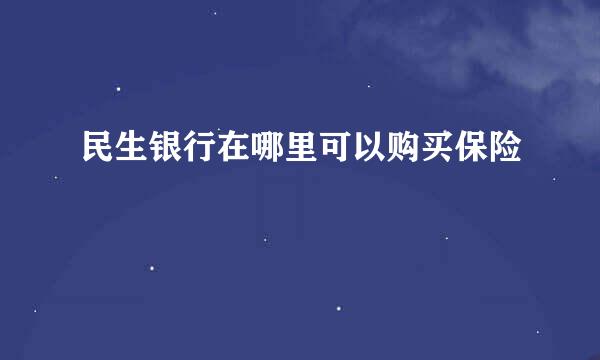 民生银行在哪里可以购买保险